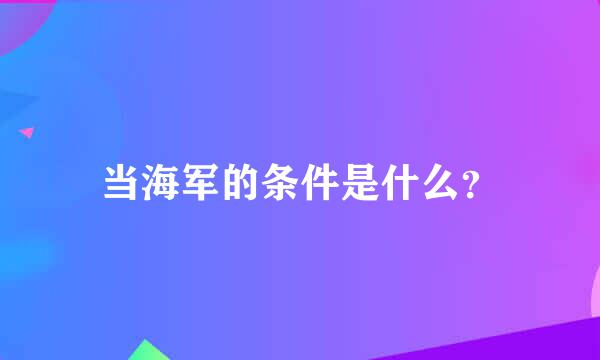 当海军的条件是什么?